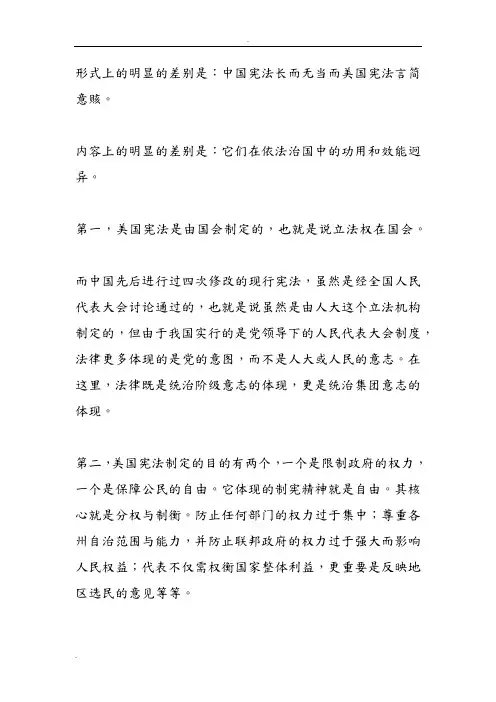 形式上的明显的差别是：中国宪法长而无当而美国宪法言简意赅。

内容上的明显的差别是：它们在依法治国中的功用和效能迥异。

第一，美国宪法是由国会制定的，也就是说立法权在国会。

而中国先后进行过四次修改的现行宪法，虽然是经全国人民代表大会讨论通过的，也就是说虽然是由人大这个立法机构制定的，但由于我国实行的是党领导下的人民代表大会制度，法律更多体现的是党的意图，而不是人大或人民的意志。在这里，法律既是统治阶级意志的体现，更是统治集团意志的体现。

第二，美国宪法制定的目的有两个，一个是限制政府的权力，一个是保障公民的自由。它体现的制宪精神就是自由。其核心就是分权与制衡。防止任何部门的权力过于集中；尊重各州自治范围与能力，并防止联邦政府的权力过于强大而影响人民权益；代表不仅需权衡国家整体利益，更重要是反映地区选民的意见等等。